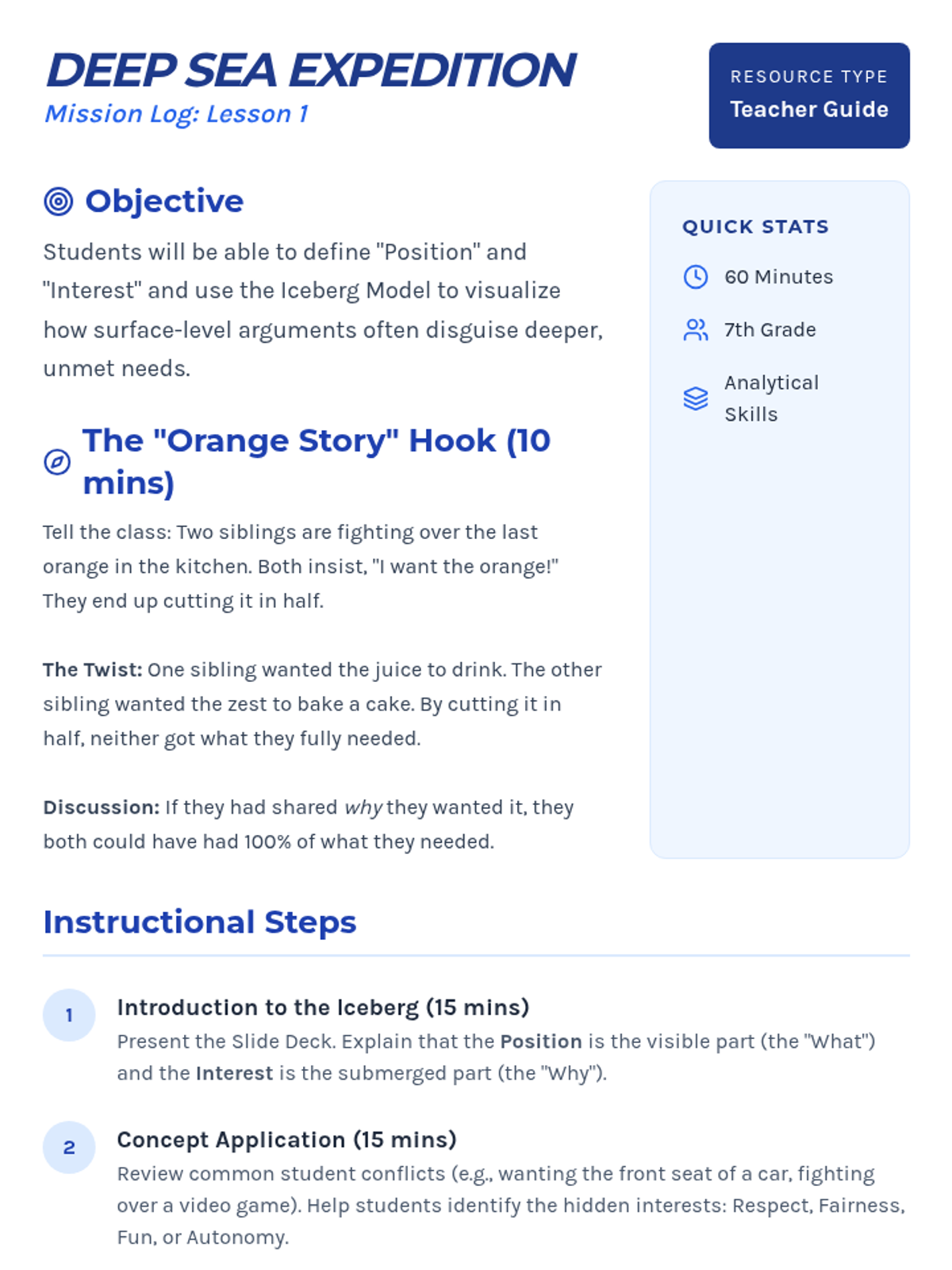 DEEP SEA EXPEDITION
Mission Log: Lesson 1

RESOURCE TYPE
Teacher Guide

Objective

Students will be able to define "Position" and "Interest" and use the Iceberg Model to visualize how surface-level arguments often disguise deeper, unmet needs.

The "Orange Story" Hook (10 mins)

Tell the class: Two siblings are fighting over the last orange in the kitchen. Both insist, "I want the orange!" They end up cutting it in half.

The Twist: One sibling wanted the juice to drink. The other sibling wanted the zest to bake a cake. By cutting it in half, neither got what they fully needed.

Discussion: If they had shared why they wanted it, they both could have had 100% of what they needed.

QUICK STATS

60 Minutes

7th Grade

Analytical Skills

Instructional Steps

1 Introduction to the Iceberg (15 mins)
Present the Slide Deck. Explain that the Position is the visible part (the "What") and the Interest is the submerged part (the "Why").

2 Concept Application (15 mins)
Review common student conflicts (e.g., wanting the front seat of a car, fighting over a video game). Help students identify the hidden interests: Respect, Fairness, Fun, or Autonomy.